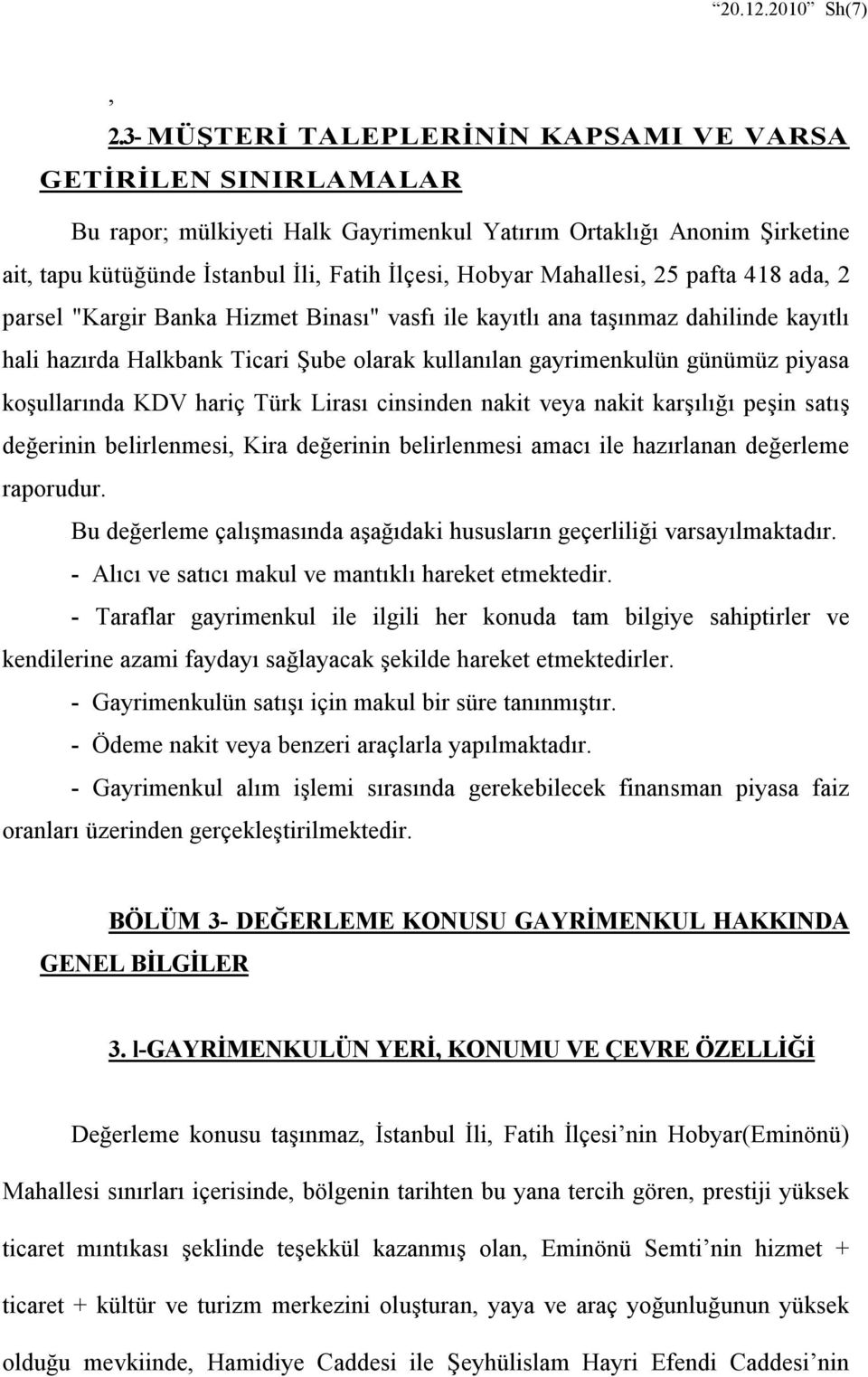 “20.12.2010” Sh(7)

,

2.3- MÜŞTERİ TALEPLERİNİN KAPSAMI VE VARSA GETİRİLEN SINIRLAMALAR

Bu rapor; mülkiyeti Halk Gayrimenkul Yatırım Ortaklığı Anonim Şirketine ait, tapu kütüğünde İstanbul İli, Fatih İlçesi, Hobyar Mahallesi, 25 pafta 418 ada, 2 parsel "Kargir Banka Hizmet Binası" vasfı ile kayıtlı ana taşınmaz dahilinde kayıtlı hali hazırda Halkbank Ticari Şube olarak kullanılan gayrimenkulün günümüz piyasa koşullarında KDV hariç Türk Lirası cinsinden nakit veya nakit karşılığı peşin satış değerinin belirlenmesi, Kira değerinin belirlenmesi amacı ile hazırlanan değerleme raporudur.

Bu değerleme çalışmasında aşağıdaki hususların geçerliliği varsayılmaktadır.

- Alıcı ve satıcı makul ve mantıklı hareket etmektedir.

- Taraflar gayrimenkul ile ilgili her konuda tam bilgiye sahiptirler ve kendilerine azami faydayı sağlayacak şekilde hareket etmektedirler.

- Gayrimenkulün satışı için makul bir süre tanınmıştır.

- Ödeme nakit veya benzeri araçlarla yapılmaktadır.

- Gayrimenkul alım işlemi sırasında gerekebilecek finansman piyasa faiz oranları üzerinden gerçekleştirilmektedir.

BÖLÜM 3- DEĞERLEME KONUSU GAYRİMENKUL HAKKINDA GENEL BİLGİLER

3. l-GAYRİMENKULÜN YERİ, KONUMU VE ÇEVRE ÖZELLİĞİ

Değerleme konusu taşınmaz, İstanbul İli, Fatih İlçesi’nin Hobyar(Eminönü) Mahallesi sınırları içerisinde, bölgenin tarihten bu yana tercih gören, prestiji yüksek ticaret mıntıkası şeklinde teşekkül kazanmış olan, Eminönü Semti’nin hizmet + ticaret + kültür ve turizm merkezini oluşturan, yaya ve araç yoğunluğunun yüksek olduğu mevkiinde, Hamidiye Caddesi ile Şeyhülislam Hayri Efendi Caddesi’nin